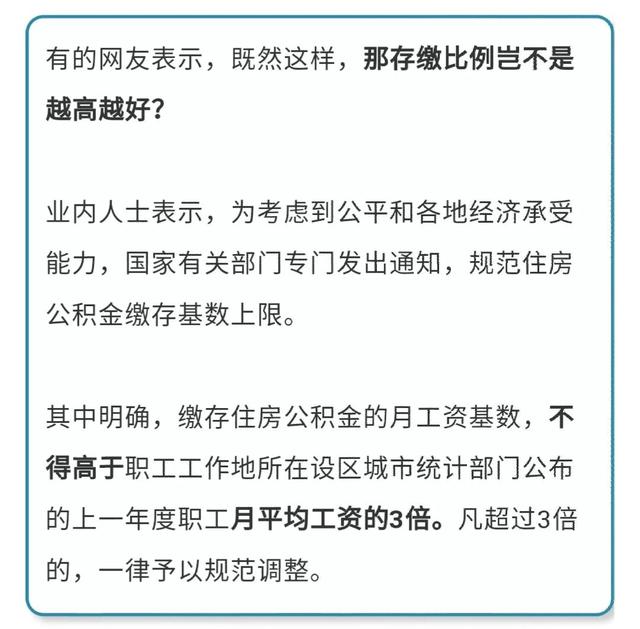 有的网友表示，既然这样，那存缴比例岂不是越高越好？

业内人士表示，为考虑到公平和各地经济承受能力，国家有关部门专门发出通知，规范住房公积金缴存基数上限。

其中明确，缴存住房公积金的月工资基数，不得高于职工工作地所在设区城市统计部门公布的上一年度职工月平均工资的3倍。凡超过3倍的，一律予以规范调整。